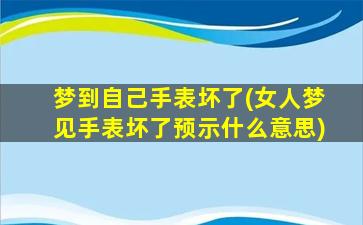 梦到自己手表坏了(女人梦见手表坏了预示什么意思)